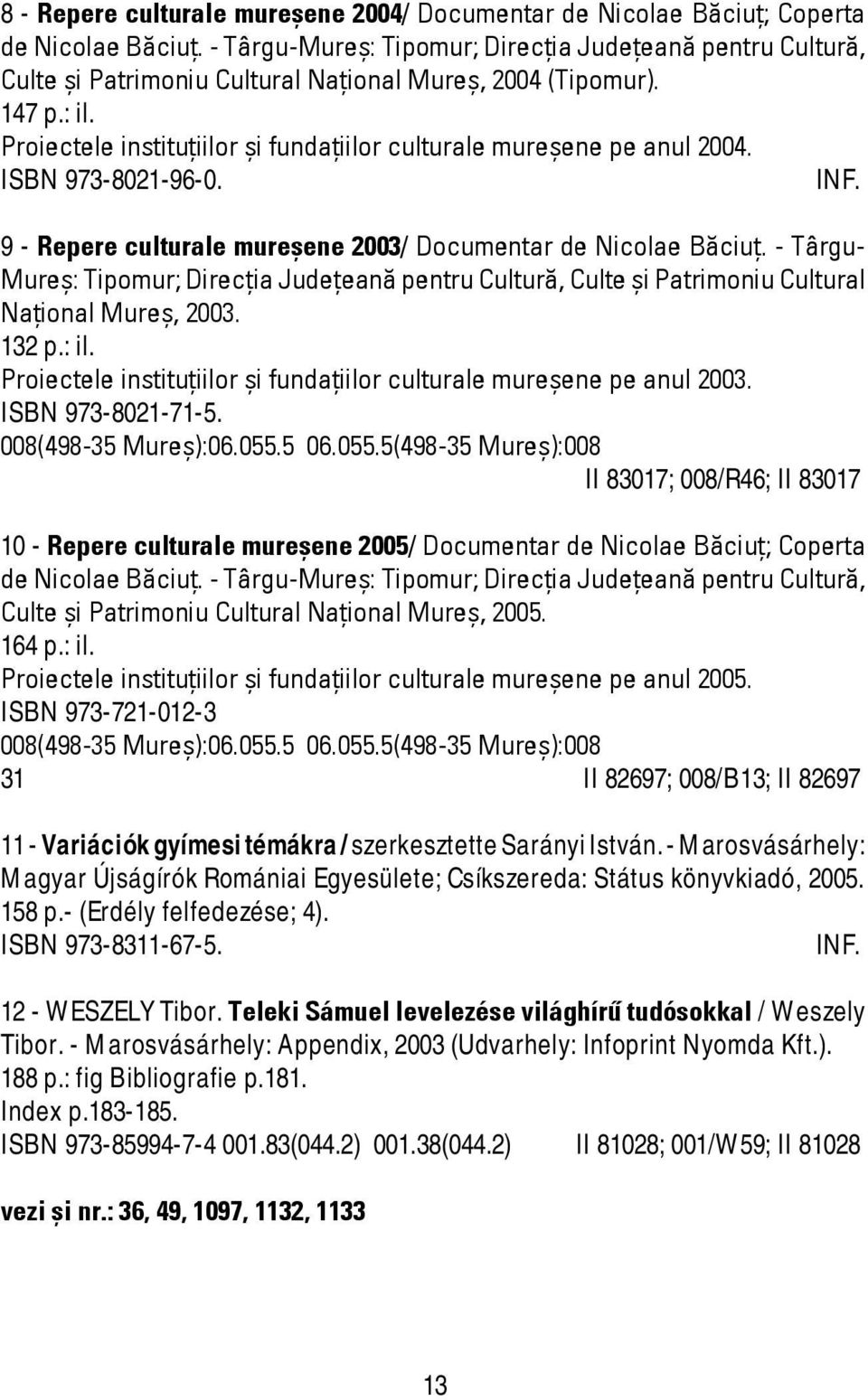 8 - Repere culturale mureșene 2004/ Documentar de Nicolae Băciuț; Coperta de Nicolae Băciuț. - Târgu-Mureș: Tipomur; Direcția Județeană pentru Cultură, Culte și Patrimoniu Cultural Național Mureș, 2004 (Tipomur).
147 p.: il.
Proiectele instituțiilor și fundațiilor culturale mureșene pe anul 2004.
ISBN 973-8021-96-0. INF.

9 - Repere culturale mureșene 2003/ Documentar de Nicolae Băciuț. - Târgu-Mureș: Tipomur; Direcția Județeană pentru Cultură, Culte și Patrimoniu Cultural Național Mureș, 2003.
132 p.: il.
Proiectele instituțiilor și fundațiilor culturale mureșene pe anul 2003.
ISBN 973-8021-71-5.
008(498-35 Mureș):06.055.5 06.055.5(498-35 Mureș):008
II 83017; 008/R46; II 83017

10 - Repere culturale mureșene 2005/ Documentar de Nicolae Băciuț; Coperta de Nicolae Băciuț. - Târgu-Mureș: Tipomur; Direcția Județeană pentru Cultură, Culte și Patrimoniu Cultural Național Mureș, 2005.
164 p.: il.
Proiectele instituțiilor și fundațiilor culturale mureșene pe anul 2005.
ISBN 973-721-012-3
008(498-35 Mureș):06.055.5 06.055.5(498-35 Mureș):008
31 II 82697; 008/B13; II 82697

11 - Variációk gyímesi témákra / szerkesztette Sarányi István. - Marosvásárhely: Magyar Újságírók Romániai Egyesülete; Csíkszereda: Státus könyvkiadó, 2005.
158 p.- (Erdély felfedezése; 4).
ISBN 973-8311-67-5. INF.

12 - WESZELY Tibor. Teleki Sámuel levelezése világhírű tudósokkal / Weszely Tibor. - Marosvásárhely: Appendix, 2003 (Udvarhely: Infoprint Nyomda Kft.).
188 p.: fig Bibliografie p.181.
Index p.183-185.
ISBN 973-85994-7-4 001.83(044.2) 001.38(044.2) II 81028; 001/W59; II 81028

vezi și nr.: 36, 49, 1097, 1132, 1133

13